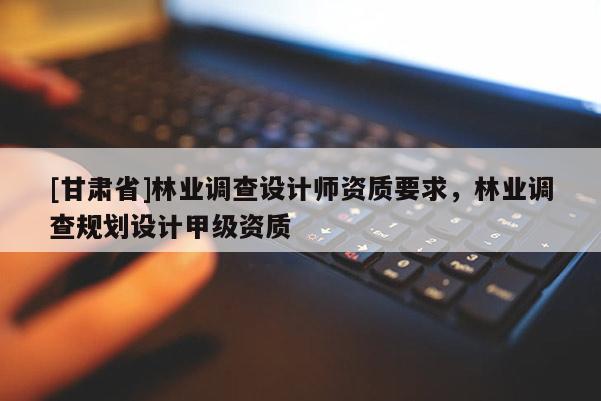 [甘肃省]林业调查设计师资质要求，林业调查规划设计甲级资质